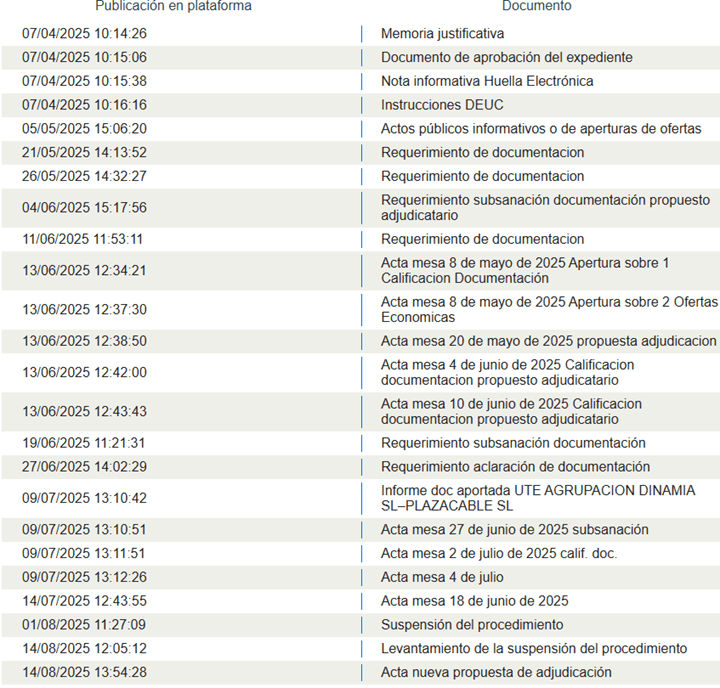 | Publicación en plataforma | Documento |
|---|---|
| 07/04/2025 10:14:26 | Memoria justificativa |
| 07/04/2025 10:15:06 | Documento de aprobación del expediente |
| 07/04/2025 10:15:38 | Nota informativa Huella Electrónica |
| 07/04/2025 10:16:16 | Instrucciones DEUC |
| 05/05/2025 15:06:20 | Actos públicos informativos o de aperturas de ofertas |
| 21/05/2025 14:13:52 | Requerimiento de documentacion |
| 26/05/2025 14:32:27 | Requerimiento de documentacion |
| 04/06/2025 15:17:56 | Requerimiento subsanación documentación propuesto adjudicatario |
| 11/06/2025 11:53:11 | Requerimiento de documentacion |
| 13/06/2025 12:34:21 | Acta mesa 8 de mayo de 2025 Apertura sobre 1 Calificacion Documentación |
| 13/06/2025 12:37:30 | Acta mesa 8 de mayo de 2025 Apertura sobre 2 Ofertas Economicas |
| 13/06/2025 12:38:50 | Acta mesa 20 de mayo de 2025 propuesta adjudicacion |
| 13/06/2025 12:42:00 | Acta mesa 4 de junio de 2025 Calificacion documentacion propuesto adjudicatario |
| 13/06/2025 12:43:43 | Acta mesa 10 de junio de 2025 Calificacion documentacion propuesto adjudicatario |
| 19/06/2025 11:21:31 | Requerimiento subsanación documentación |
| 27/06/2025 14:02:29 | Requerimiento aclaración de documentación |
| 09/07/2025 13:10:42 | Informe doc aportada UTE AGRUPACION DINAMIA SL–PLAZACABLE SL |
| 09/07/2025 13:10:51 | Acta mesa 27 de junio de 2025 subsanación |
| 09/07/2025 13:11:51 | Acta mesa 2 de julio de 2025 calif. doc. |
| 09/07/2025 13:12:26 | Acta mesa 4 de julio |
| 14/07/2025 12:43:55 | Acta mesa 18 de junio de 2025 |
| 01/08/2025 11:27:09 | Suspensión del procedimiento |
| 14/08/2025 12:05:12 | Levantamiento de la suspensión del procedimiento |
| 14/08/2025 13:54:28 | Acta nueva propuesta de adjudicación |